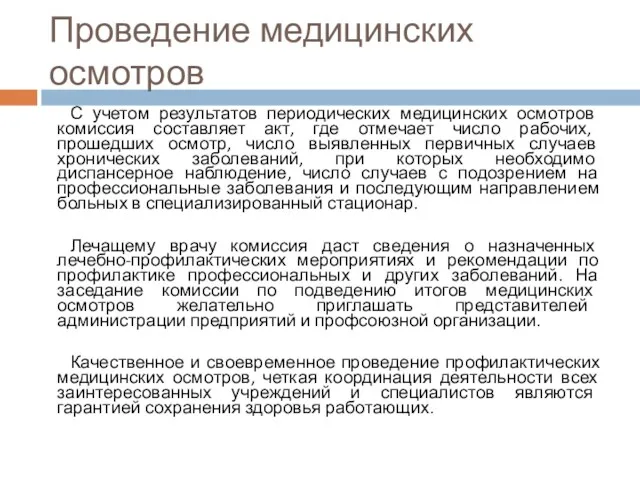 Проведение медицинских осмотров

С учетом результатов периодических медицинских осмотров комиссия составляет акт, где отмечает число рабочих, прошедших осмотр, число выявленных первичных случаев хронических заболеваний, при которых необходимо диспансерное наблюдение, число случаев с подозрением на профессиональные заболевания и последующим направлением больных в специализированный стационар.

Лечащему врачу комиссия даст сведения о назначенных лечебно-профилактических мероприятиях и рекомендации по профилактике профессиональных и других заболеваний. На заседание комиссии по подведению итогов медицинских осмотров желательно приглашать представителей администрации предприятий и профсоюзной организации.

Качественное и своевременное проведение профилактических медицинских осмотров, четкая координация деятельности всех заинтересованных учреждений и специалистов являются гарантией сохранения здоровья работающих.